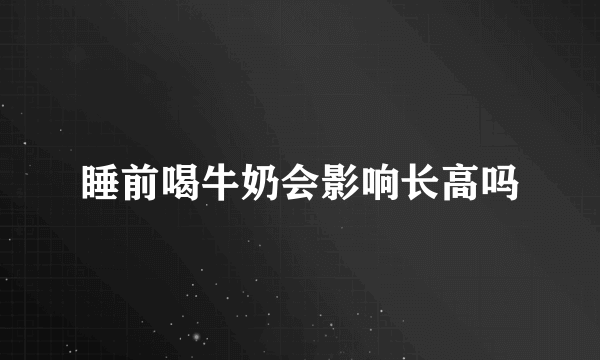 睡前喝牛奶会影响长高吗